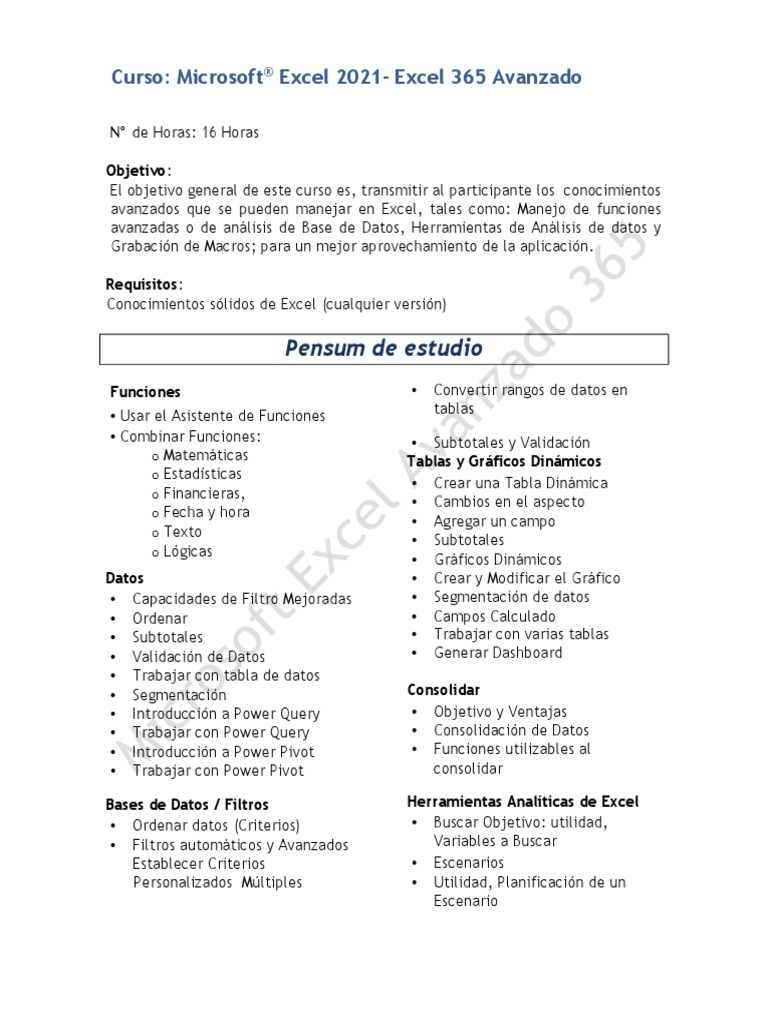 Curso: Microsoft® Excel 2021- Excel 365 Avanzado

N° de Horas: 16 Horas

Objetivo:
El objetivo general de este curso es, transmitir al participante los conocimientos avanzados que se pueden manejar en Excel, tales como: Manejo de funciones avanzadas o de análisis de Base de Datos, Herramientas de Análisis de datos y Grabación de Macros; para un mejor aprovechamiento de la aplicación.

Requisitos:
Conocimientos sólidos de Excel (cualquier versión)

Pensum de estudio

Funciones
• Usar el Asistente de Funciones
• Combinar Funciones:
o Matemáticas
o Estadísticas
o Financieras,
o Fecha y hora
o Texto
o Lógicas

Datos
• Capacidades de Filtro Mejoradas
• Ordenar
• Subtotales
• Validación de Datos
• Trabajar con tabla de datos
• Segmentación
• Introducción a Power Query
• Trabajar con Power Query
• Introducción a Power Pivot
• Trabajar con Power Pivot

Bases de Datos / Filtros
• Ordenar datos (Criterios)
• Filtros automáticos y Avanzados Establecer Criterios Personalizados Múltiples

• Convertir rangos de datos en tablas
• Subtotales y Validación

Tablas y Gráficos Dinámicos
• Crear una Tabla Dinámica
• Cambios en el aspecto
• Agregar un campo
• Subtotales
• Gráficos Dinámicos
• Crear y Modificar el Gráfico
• Segmentación de datos
• Campos Calculado
• Trabajar con varias tablas
• Generar Dashboard

Consolidar
• Objetivo y Ventajas
• Consolidación de Datos
• Funciones utilizables al consolidar

Herramientas Analíticas de Excel
• Buscar Objetivo: utilidad, Variables a Buscar
• Escenarios
• Utilidad, Planificación de un Escenario

Microsoft Excel Avanzado 365